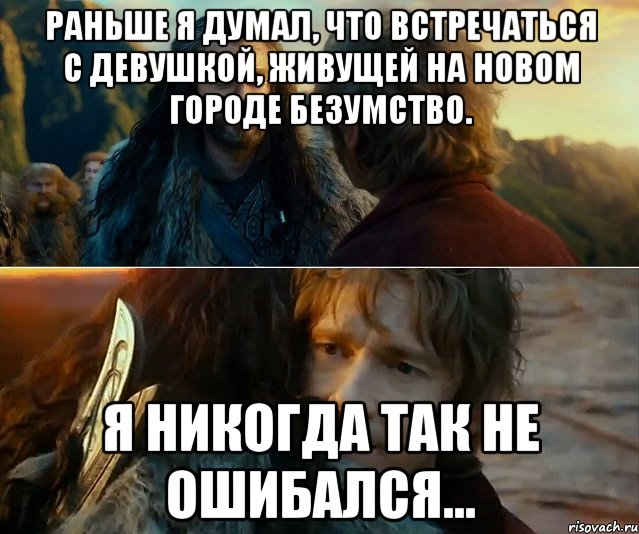 РАНЬШЕ Я ДУМАЛ, ЧТО ВСТРЕЧАТЬСЯ С ДЕВУШКОЙ, ЖИВУЩЕЙ НА НОВОМ ГОРОДЕ БЕЗУМСТВО.

Я НИКОГДА ТАК НЕ ОШИБАЛСЯ...

risovach.ru